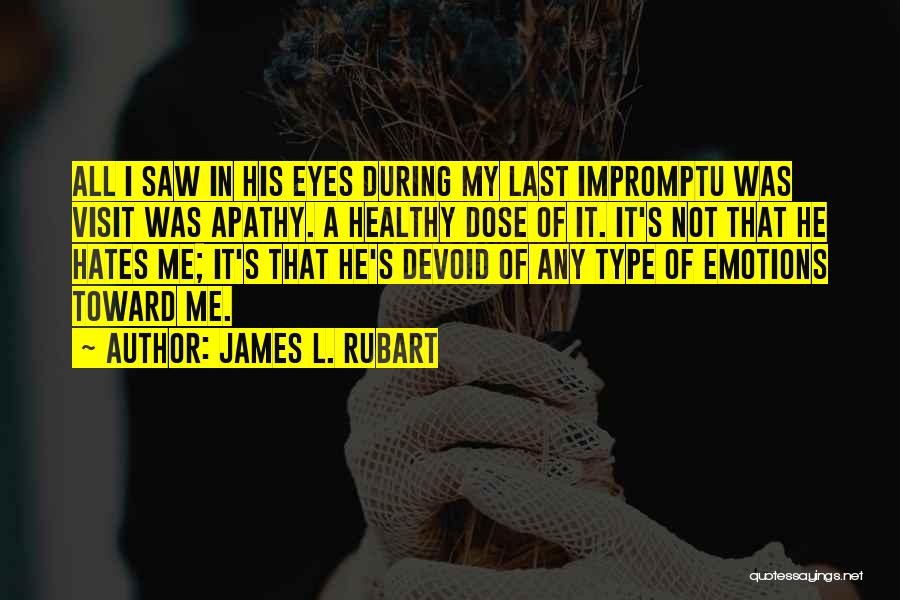 ALL I SAW IN HIS EYES DURING MY LAST IMPROMPTU WAS VISIT WAS APATHY. A HEALTHY DOSE OF IT. IT'S NOT THAT HE HATES ME; IT'S THAT HE'S DEVOID OF ANY TYPE OF EMOTIONS TOWARD ME.

~ AUTHOR: JAMES L. RUBART

quotessayings.net